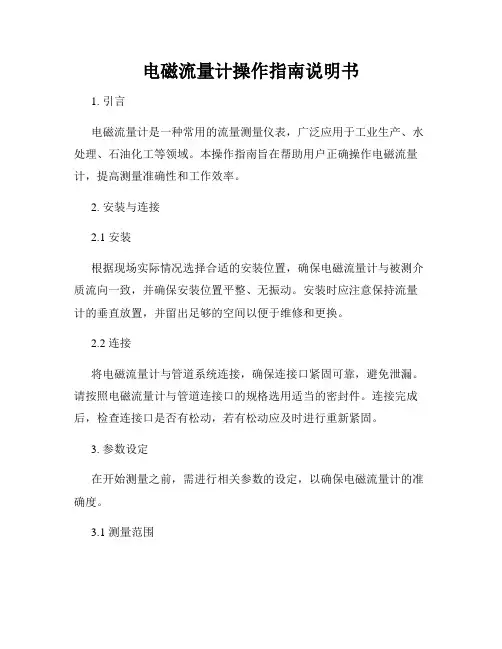 电磁流量计操作指南说明书

1. 引言

电磁流量计是一种常用的流量测量仪表，广泛应用于工业生产、水处理、石油化工等领域。本操作指南旨在帮助用户正确操作电磁流量计，提高测量准确性和工作效率。

2. 安装与连接

2.1 安装

根据现场实际情况选择合适的安装位置，确保电磁流量计与被测介质流向一致，并确保安装位置平整、无振动。安装时应注意保持流量计的垂直放置，并留出足够的空间以便于维修和更换。

2.2 连接

将电磁流量计与管道系统连接，确保连接口紧固可靠，避免泄漏。请按照电磁流量计与管道连接口的规格选用适当的密封件。连接完成后，检查连接口是否有松动，若有松动应及时进行重新紧固。

3. 参数设定

在开始测量之前，需进行相关参数的设定，以确保电磁流量计的准确度。

3.1 测量范围